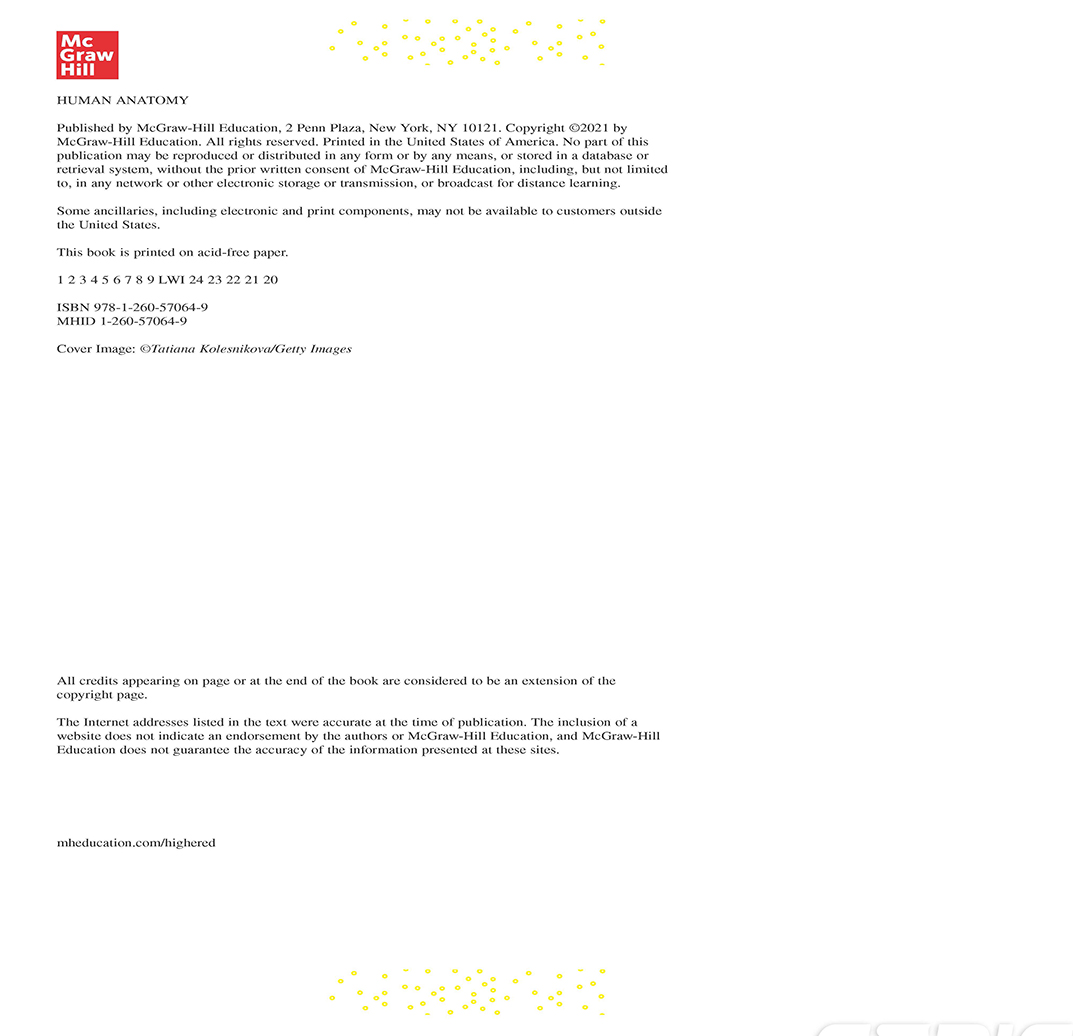 Mc
Graw
Hill

HUMAN ANATOMY

Published by McGraw-Hill Education, 2 Penn Plaza, New York, NY 10121. Copyright ©2021 by McGraw-Hill Education. All rights reserved. Printed in the United States of America. No part of this publication may be reproduced or distributed in any form or by any means, or stored in a database or retrieval system, without the prior written consent of McGraw-Hill Education, including, but not limited to, in any network or other electronic storage or transmission, or broadcast for distance learning.

Some ancillaries, including electronic and print components, may not be available to customers outside the United States.

This book is printed on acid-free paper.

1 2 3 4 5 6 7 8 9 LWI 24 23 22 21 20

ISBN 978-1-260-57064-9
MHID 1-260-57064-9

Cover Image: ©Tatiana Kolesnikova/Getty Images

All credits appearing on page or at the end of the book are considered to be an extension of the copyright page.

The Internet addresses listed in the text were accurate at the time of publication. The inclusion of a website does not indicate an endorsement by the authors or McGraw-Hill Education, and McGraw-Hill Education does not guarantee the accuracy of the information presented at these sites.

mheducation.com/highered